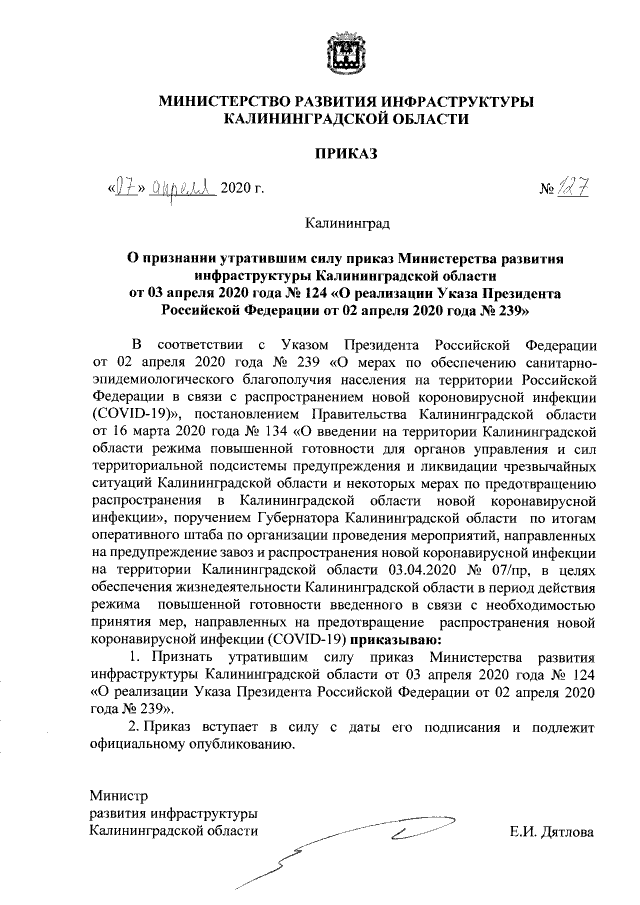 МИНИСТЕРСТВО РАЗВИТИЯ ИНФРАСТРУКТУРЫ
КАЛИНИНГРАДСКОЙ ОБЛАСТИ

ПРИКАЗ

«07» апреля 2020 г. № 127

Калининград

О признании утратившим силу приказ Министерства развития инфраструктуры Калининградской области от 03 апреля 2020 года № 124 «О реализации Указа Президента Российской Федерации от 02 апреля 2020 года № 239»

В соответствии с Указом Президента Российской Федерации от 02 апреля 2020 года № 239 «О мерах по обеспечению санитарно-эпидемиологического благополучия населения на территории Российской Федерации в связи с распространением новой короновирусной инфекции (COVID-19)», постановлением Правительства Калининградской области от 16 марта 2020 года № 134 «О введении на территории Калининградской области режима повышенной готовности для органов управления и сил территориальной подсистемы предупреждения и ликвидации чрезвычайных ситуаций Калининградской области и некоторых мерах по предотвращению распространения в Калининградской области новой коронавирусной инфекции», поручением Губернатора Калининградской области по итогам оперативного штаба по организации проведения мероприятий, направленных на предупреждение завоз и распространения новой коронавирусной инфекции на территории Калининградской области 03.04.2020 № 07/пр, в целях обеспечения жизнедеятельности Калининградской области в период действия режима повышенной готовности введенного в связи с необходимостью принятия мер, направленных на предотвращение распространения новой коронавирусной инфекции (COVID-19) приказываю:

1. Признать утратившим силу приказ Министерства развития инфраструктуры Калининградской области от 03 апреля 2020 года № 124 «О реализации Указа Президента Российской Федерации от 02 апреля 2020 года № 239».

2. Приказ вступает в силу с даты его подписания и подлежит официальному опубликованию.

Министр
развития инфраструктуры
Калининградской области Е.И. Дятлова